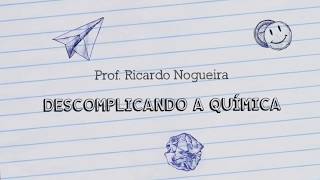 Prof. Ricardo Nogueira

DESCOMPLICANDO A QUÍMICA